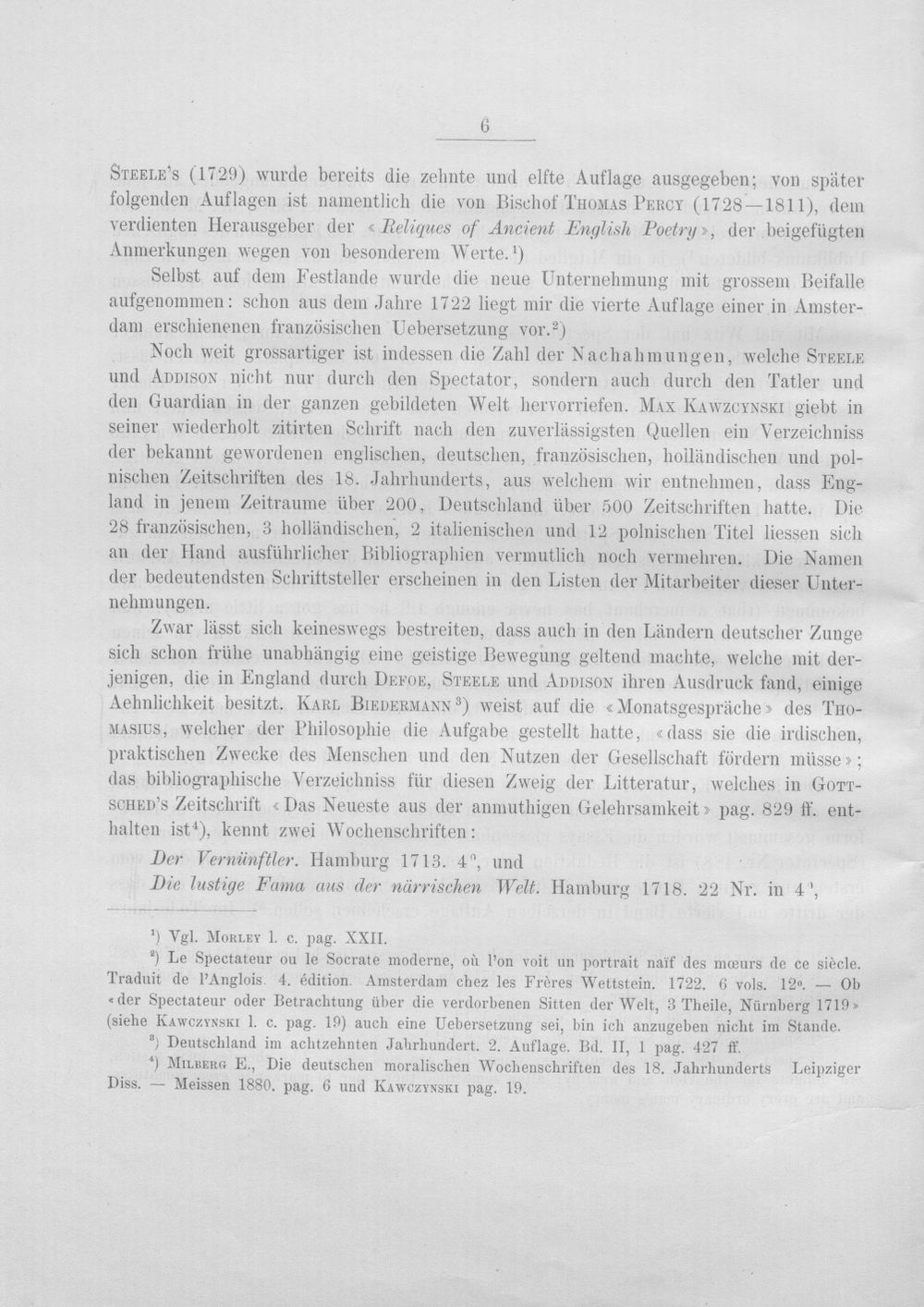 6

Steele's (1729) wurde bereits die zehnte und elfte Auflage ausgegeben; von später folgenden Auflagen ist namentlich die von Bischof Thomas Percy (1728—1811), dem verdienten Herausgeber der «Reliques of Ancient English Poetry», der beigefügten Anmerkungen wegen von besonderem Werte.$^{1}$)

Selbst auf dem Festlande wurde die neue Unternehmung mit grossem Beifalle aufgenommen: schon aus dem Jahre 1722 liegt mir die vierte Auflage einer in Amsterdam erschienenen französischen Uebersetzung vor.$^{2}$)

Noch weit grossartiger ist indessen die Zahl der Nachahmungen, welche Steele und Addison nicht nur durch den Spectator, sondern auch durch den Tatler und den Guardian in der ganzen gebildeten Welt hervorriefen. Max Kawzcynski giebt in seiner wiederholt zitirten Schrift nach den zuverlässigsten Quellen ein Verzeichniss der bekannt gewordenen englischen, deutschen, französischen, holländischen und polnischen Zeitschriften des 18. Jahrhunderts, aus welchem wir entnehmen, dass England in jenem Zeitraume über 200, Deutschland über 500 Zeitschriften hatte. Die 28 französischen, 3 holländischen, 2 italienischen und 12 polnischen Titel liessen sich an der Hand ausführlicher Bibliographien vermutlich noch vermehren. Die Namen der bedeutendsten Schriftsteller erscheinen in den Listen der Mitarbeiter dieser Unternehmungen.

Zwar lässt sich keineswegs bestreiten, dass auch in den Ländern deutscher Zunge sich schon frühe unabhängig eine geistige Bewegung geltend machte, welche mit derjenigen, die in England durch Defoe, Steele und Addison ihren Ausdruck fand, einige Aehnlichkeit besitzt. Karl Biedermann$^{3}$) weist auf die «Monatsgespräche» des Thomasius, welcher der Philosophie die Aufgabe gestellt hatte, «dass sie die irdischen, praktischen Zwecke des Menschen und den Nutzen der Gesellschaft fördern müsse»; das bibliographische Verzeichniss für diesen Zweig der Litteratur, welches in Gottsched's Zeitschrift «Das Neueste aus der anmuthigen Gelehrsamkeit» pag. 829 ff. enthalten ist$^{4}$), kennt zwei Wochenschriften:

Der Vernünftler. Hamburg 1713. 4°, und
Die lustige Fama aus der närrischen Welt. Hamburg 1718. 22 Nr. in 4°,

$^{1}$) Vgl. Morley l. c. pag. XXII.

$^{2}$) Le Spectateur ou le Socrate moderne, où l'on voit un portrait naïf des mœurs de ce siècle. Traduit de l'Anglois. 4. édition. Amsterdam chez les Frères Wettstein. 1722. 6 vols. 12°. — Ob «der Spectateur oder Betrachtung über die verdorbenen Sitten der Welt, 3 Theile, Nürnberg 1719» (siehe Kawczynski l. c. pag. 19) auch eine Uebersetzung sei, bin ich anzugeben nicht im Stande.

$^{3}$) Deutschland im achtzehnten Jahrhundert. 2. Auflage. Bd. II, 1 pag. 427 ff.

$^{4}$) Milberg E., Die deutschen moralischen Wochenschriften des 18. Jahrhunderts Leipziger Diss. — Meissen 1880. pag. 6 und Kawczynski pag. 19.